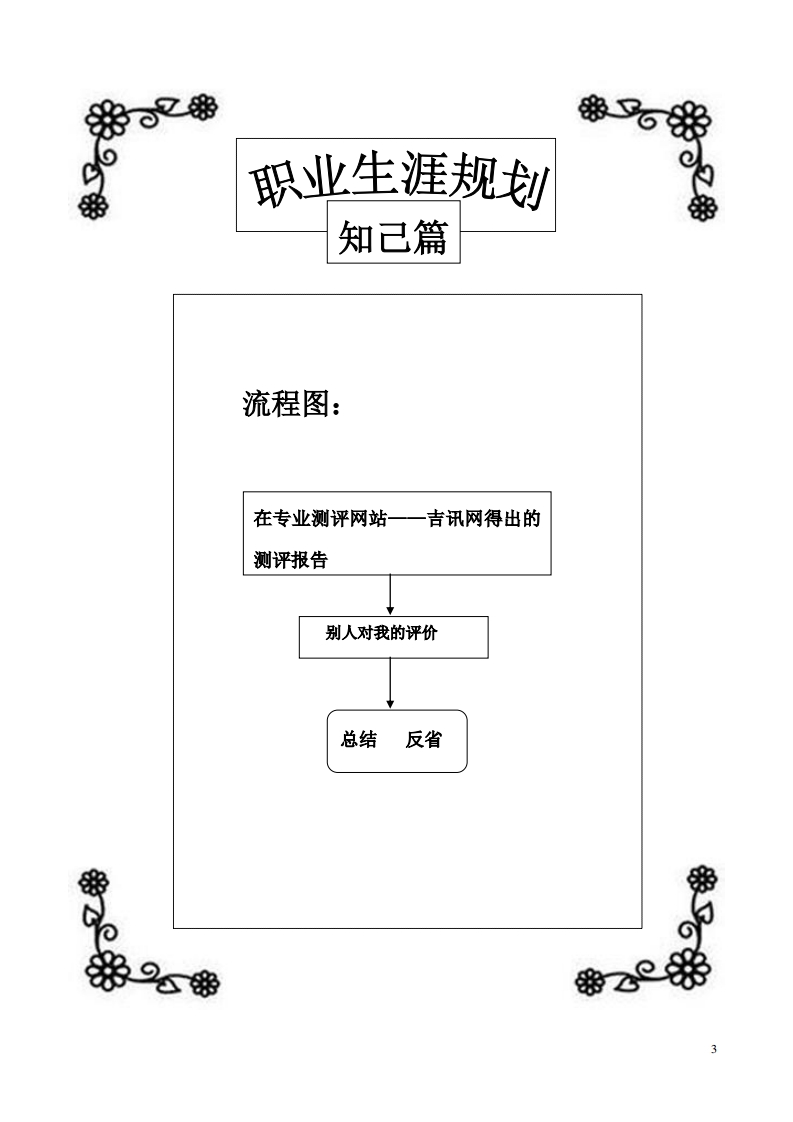 职业生涯规划

知己篇

流程图：

在专业测评网站——吉讯网得出的测评报告

别人对我的评价

总结 反省

3